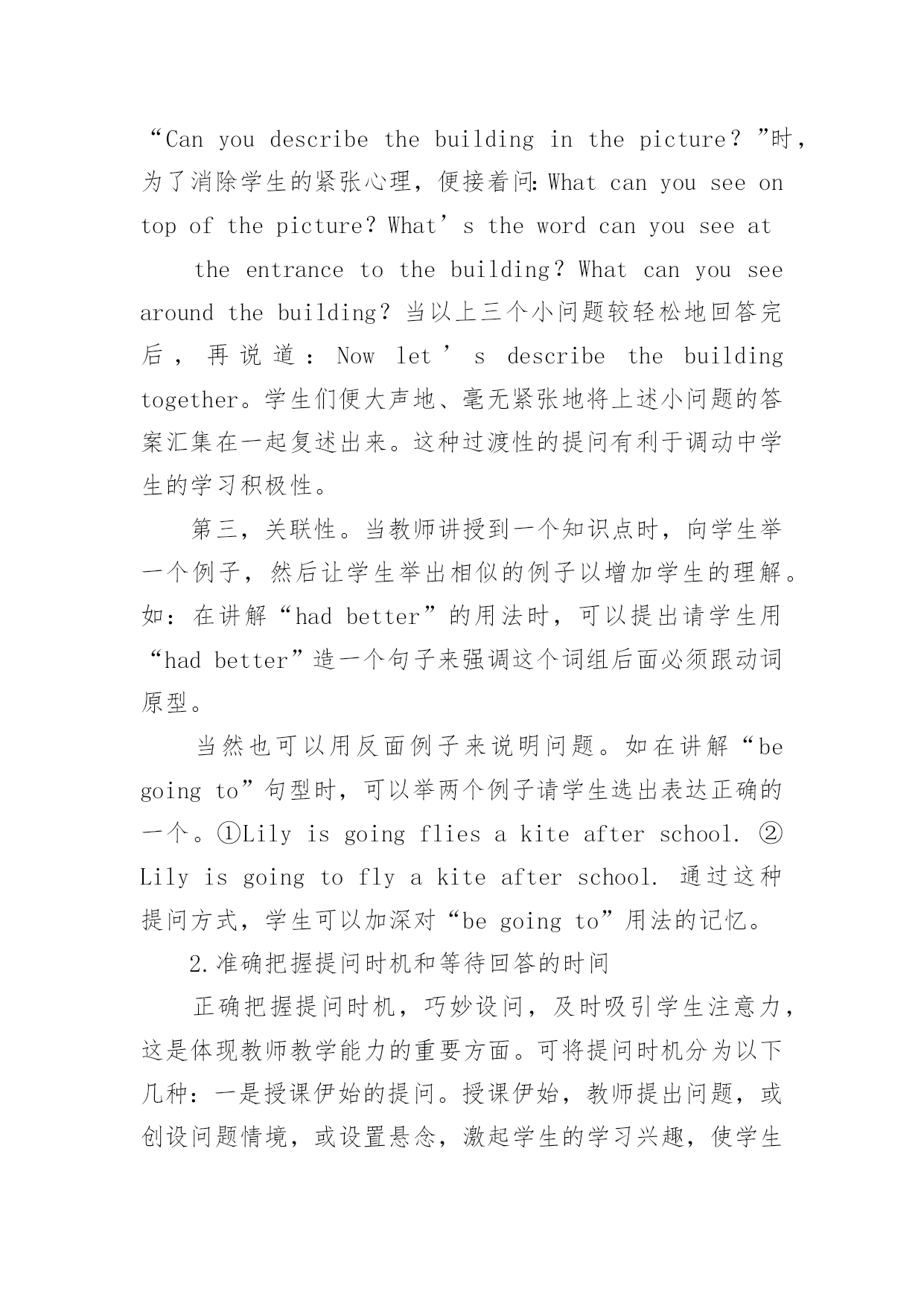 “Can you describe the building in the picture？”时，为了消除学生的紧张心理，便接着问：What can you see on top of the picture？What’s the word can you see at

the entrance to the building？What can you see around the building？当以上三个小问题较轻松地回答完后，再说道：Now let’s describe the building together。学生们便大声地、毫无紧张地将上述小问题的答案汇集在一起复述出来。这种过渡性的提问有利于调动中学生的学习积极性。

第三，关联性。当教师讲授到一个知识点时，向学生举一个例子，然后让学生举出相似的例子以增加学生的理解。如：在讲解“had better”的用法时，可以提出请学生用“had better”造一个句子来强调这个词组后面必须跟动词原型。

当然也可以用反面例子来说明问题。如在讲解“be going to”句型时，可以举两个例子请学生选出表达正确的一个。①Lily is going flies a kite after school. ②Lily is going to fly a kite after school. 通过这种提问方式，学生可以加深对“be going to”用法的记忆。

2.准确把握提问时机和等待回答的时间

正确把握提问时机，巧妙设问，及时吸引学生注意力，这是体现教师教学能力的重要方面。可将提问时机分为以下几种：一是授课伊始的提问。授课伊始，教师提出问题，或创设问题情境，或设置悬念，激起学生的学习兴趣，使学生